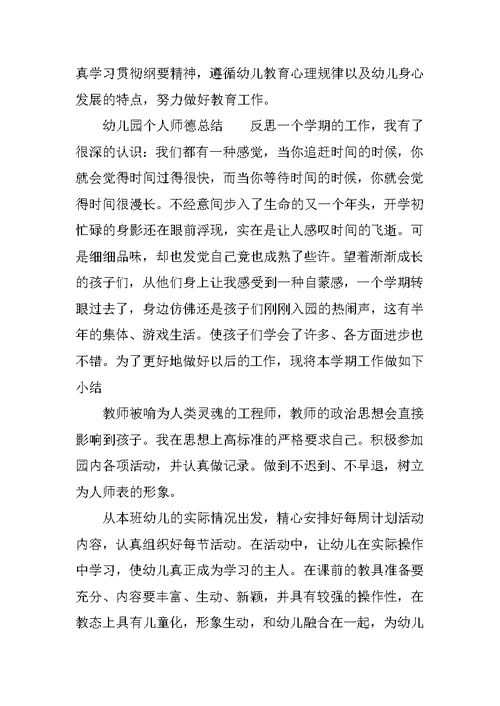 真学习贯彻纲要精神，遵循幼儿教育心理规律以及幼儿身心发展的特点，努力做好教育工作。

幼儿园个人师德总结　　反思一个学期的工作，我有了很深的认识：我们都有一种感觉，当你追赶时间的时候，你就会觉得时间过得很快，而当你等待时间的时候，你就会觉得时间很漫长。不经意间步入了生命的又一个年头，开学初忙碌的身影还在眼前浮现，实在是让人感叹时间的飞逝。可是细细品味，却也发觉自己竟也成熟了些许。望着渐渐成长的孩子们，从他们身上让我感受到一种自豪感，一个学期转眼过去了，身边仿佛还是孩子们刚刚入园的热闹声，这有半年的集体、游戏生活。使孩子们学会了许多、各方面进步也不错。为了更好地做好以后的工作，现将本学期工作做如下小结

教师被喻为人类灵魂的工程师，教师的政治思想会直接影响到孩子。我在思想上高标准的严格要求自己。积极参加园内各项活动，并认真做记录。做到不迟到、不早退，树立为人师表的形象。

从本班幼儿的实际情况出发，精心安排好每周计划活动内容，认真组织好每节活动。在活动中，让幼儿在实际操作中学习，使幼儿真正成为学习的主人。在课前的教具准备要充分、内容要丰富、生动、新颖，并具有较强的操作性，在教态上具有儿童化，形象生动，和幼儿融合在一起，为幼儿